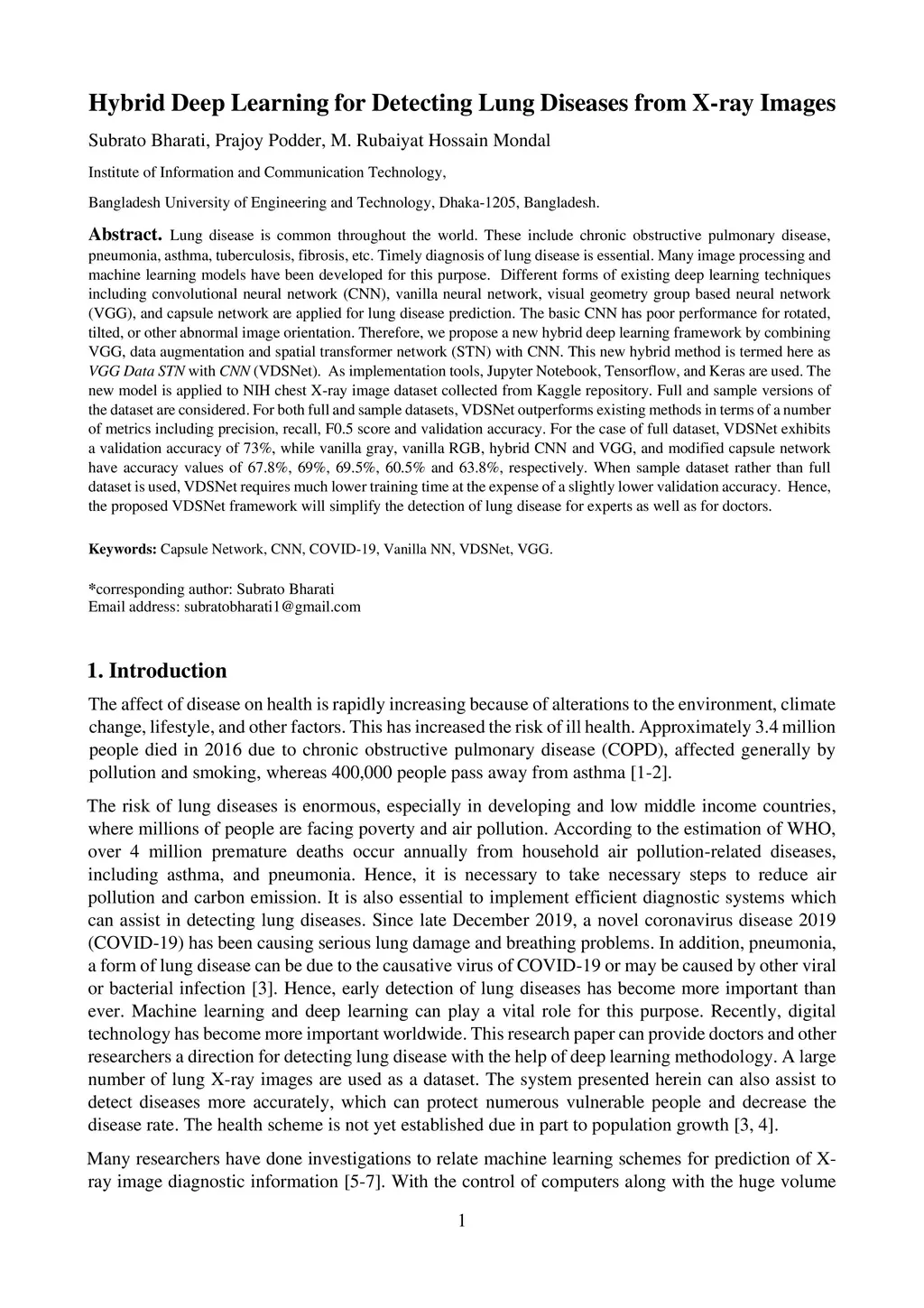 Hybrid Deep Learning for Detecting Lung Diseases from X-ray Images

Subrato Bharati, Prajoy Podder, M. Rubaiyat Hossain Mondal

Institute of Information and Communication Technology,

Bangladesh University of Engineering and Technology, Dhaka-1205, Bangladesh.

Abstract. Lung disease is common throughout the world. These include chronic obstructive pulmonary disease, pneumonia, asthma, tuberculosis, fibrosis, etc. Timely diagnosis of lung disease is essential. Many image processing and machine learning models have been developed for this purpose. Different forms of existing deep learning techniques including convolutional neural network (CNN), vanilla neural network, visual geometry group based neural network (VGG), and capsule network are applied for lung disease prediction. The basic CNN has poor performance for rotated, tilted, or other abnormal image orientation. Therefore, we propose a new hybrid deep learning framework by combining VGG, data augmentation and spatial transformer network (STN) with CNN. This new hybrid method is termed here as VGG Data STN with CNN (VDSNet). As implementation tools, Jupyter Notebook, Tensorflow, and Keras are used. The new model is applied to NIH chest X-ray image dataset collected from Kaggle repository. Full and sample versions of the dataset are considered. For both full and sample datasets, VDSNet outperforms existing methods in terms of a number of metrics including precision, recall, F0.5 score and validation accuracy. For the case of full dataset, VDSNet exhibits a validation accuracy of 73%, while vanilla gray, vanilla RGB, hybrid CNN and VGG, and modified capsule network have accuracy values of 67.8%, 69%, 69.5%, 60.5% and 63.8%, respectively. When sample dataset rather than full dataset is used, VDSNet requires much lower training time at the expense of a slightly lower validation accuracy. Hence, the proposed VDSNet framework will simplify the detection of lung disease for experts as well as for doctors.

Keywords: Capsule Network, CNN, COVID-19, Vanilla NN, VDSNet, VGG.

*corresponding author: Subrato Bharati
Email address: subratobharati1@gmail.com

1. Introduction

The affect of disease on health is rapidly increasing because of alterations to the environment, climate change, lifestyle, and other factors. This has increased the risk of ill health. Approximately 3.4 million people died in 2016 due to chronic obstructive pulmonary disease (COPD), affected generally by pollution and smoking, whereas 400,000 people pass away from asthma [1-2].

The risk of lung diseases is enormous, especially in developing and low middle income countries, where millions of people are facing poverty and air pollution. According to the estimation of WHO, over 4 million premature deaths occur annually from household air pollution-related diseases, including asthma, and pneumonia. Hence, it is necessary to take necessary steps to reduce air pollution and carbon emission. It is also essential to implement efficient diagnostic systems which can assist in detecting lung diseases. Since late December 2019, a novel coronavirus disease 2019 (COVID-19) has been causing serious lung damage and breathing problems. In addition, pneumonia, a form of lung disease can be due to the causative virus of COVID-19 or may be caused by other viral or bacterial infection [3]. Hence, early detection of lung diseases has become more important than ever. Machine learning and deep learning can play a vital role for this purpose. Recently, digital technology has become more important worldwide. This research paper can provide doctors and other researchers a direction for detecting lung disease with the help of deep learning methodology. A large number of lung X-ray images are used as a dataset. The system presented herein can also assist to detect diseases more accurately, which can protect numerous vulnerable people and decrease the disease rate. The health scheme is not yet established due in part to population growth [3, 4].

Many researchers have done investigations to relate machine learning schemes for prediction of X-ray image diagnostic information [5-7]. With the control of computers along with the huge volume

1